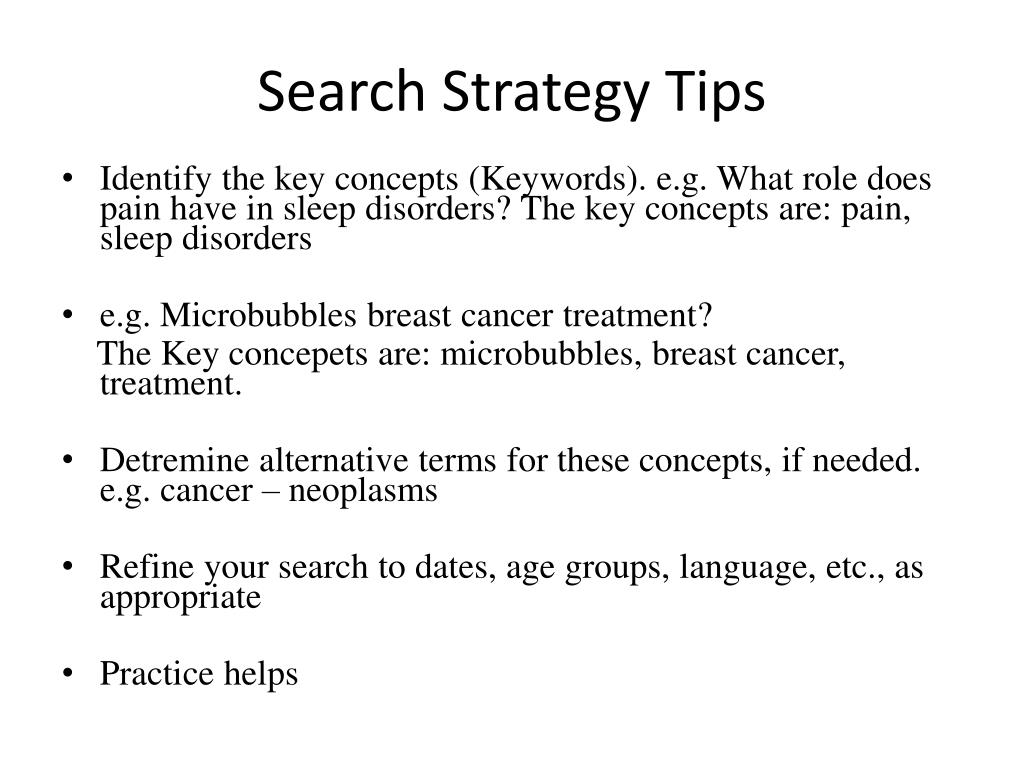 Search Strategy Tips

• Identify the key concepts (Keywords). e.g. What role does pain have in sleep disorders? The key concepts are: pain, sleep disorders

• e.g. Microbubbles breast cancer treatment?
The Key concepets are: microbubbles, breast cancer, treatment.

• Detremine alternative terms for these concepts, if needed. e.g. cancer – neoplasms

• Refine your search to dates, age groups, language, etc., as appropriate

• Practice helps